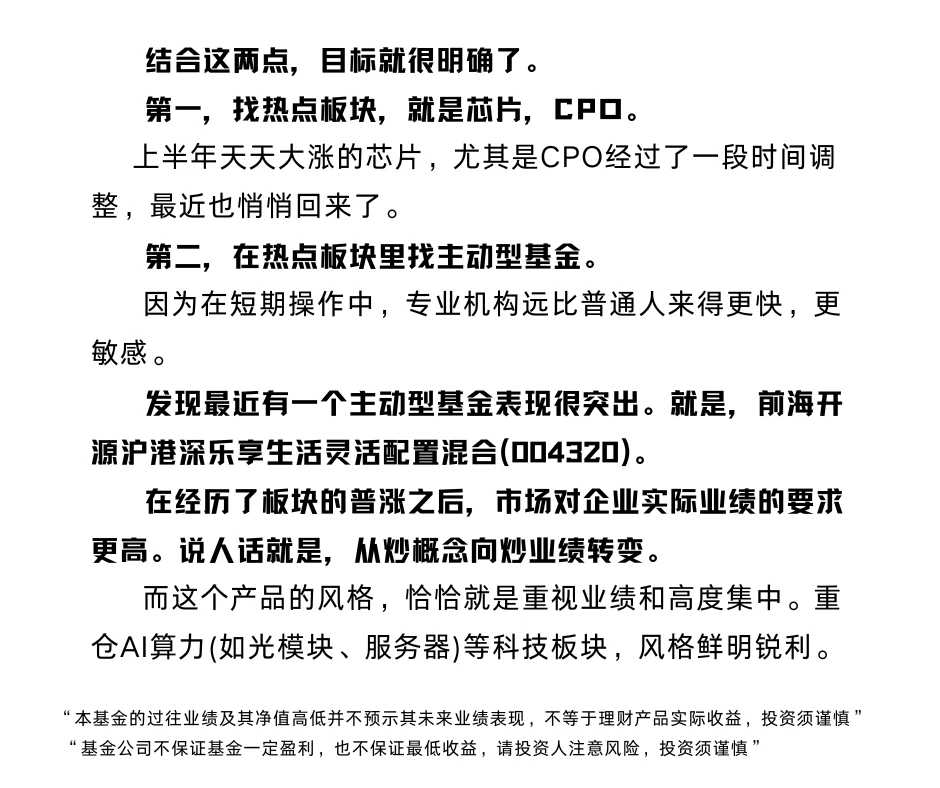 结合这两点，目标就很明确了。

第一，找热点板块，就是芯片，CPO。

上半年天天大涨的芯片，尤其是CPO经过了一段时间调整，最近也悄悄回来了。

第二，在热点板块里找主动型基金。

因为在短期操作中，专业机构远比普通人来得更快，更敏感。

发现最近有一个主动型基金表现很突出。就是，前海开源沪港深乐享生活灵活配置混合(004320)。

在经历了板块的普涨之后，市场对企业实际业绩的要求更高。说人话就是，从炒概念向炒业绩转变。

而这个产品的风格，恰恰就是重视业绩和高度集中。重仓AI算力(如光模块、服务器)等科技板块，风格鲜明锐利。

“本基金的过往业绩及其净值高低并不预示其未来业绩表现，不等于理财产品实际收益，投资须谨慎”
“基金公司不保证基金一定盈利，也不保证最低收益，请投资人注意风险，投资须谨慎”